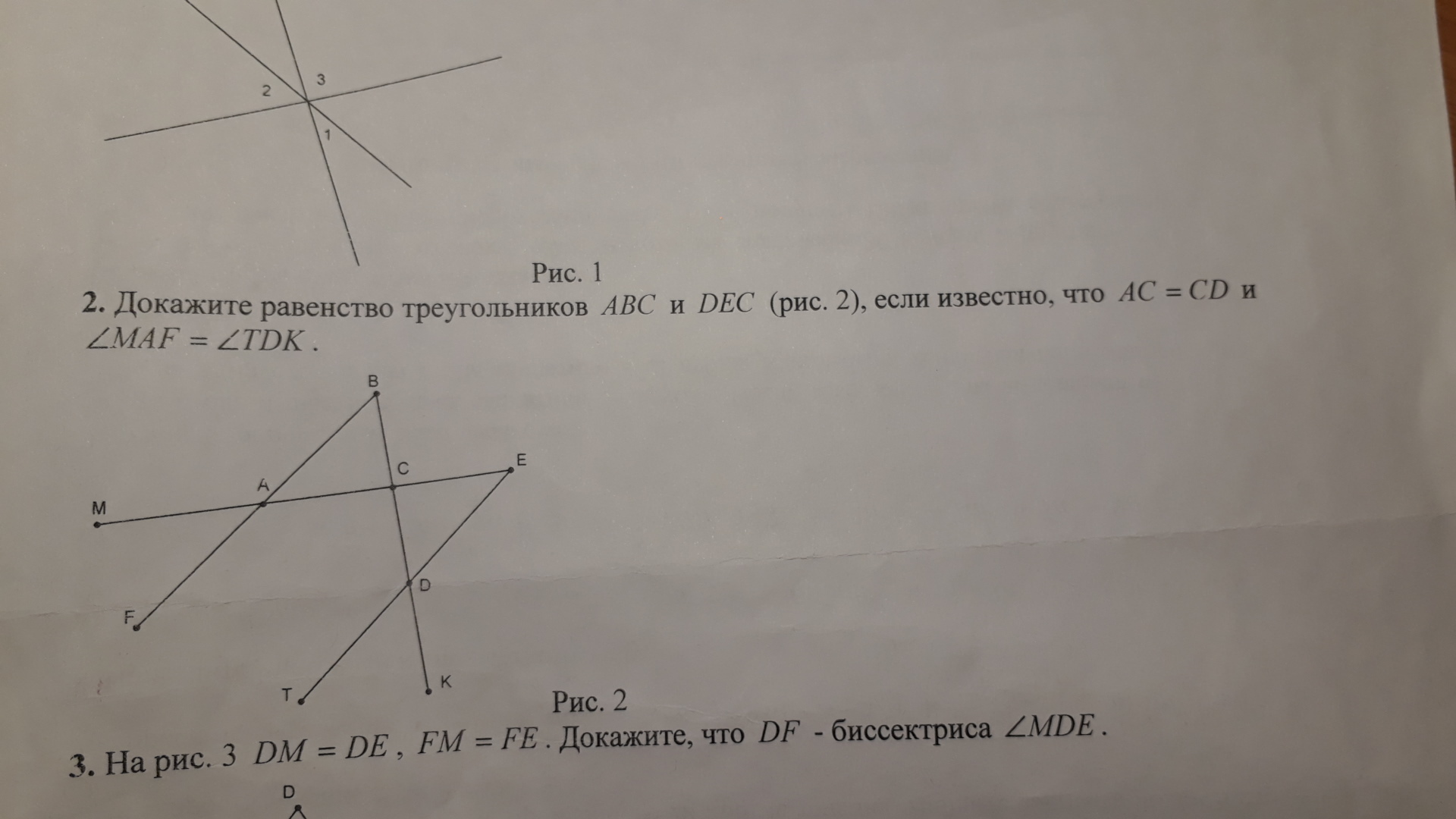 2
3
1

Рис. 1

2. Докажите равенство треугольников $ABC$ и $DEC$ (рис. 2), если известно, что $AC = CD$ и $\angle MAF = \angle TDK$.

B
C
E
A
M
D
F
T
K

Рис. 2

3. На рис. 3 $DM = DE$, $FM = FE$. Докажите, что $DF$ - биссектриса $\angle MDE$.

D